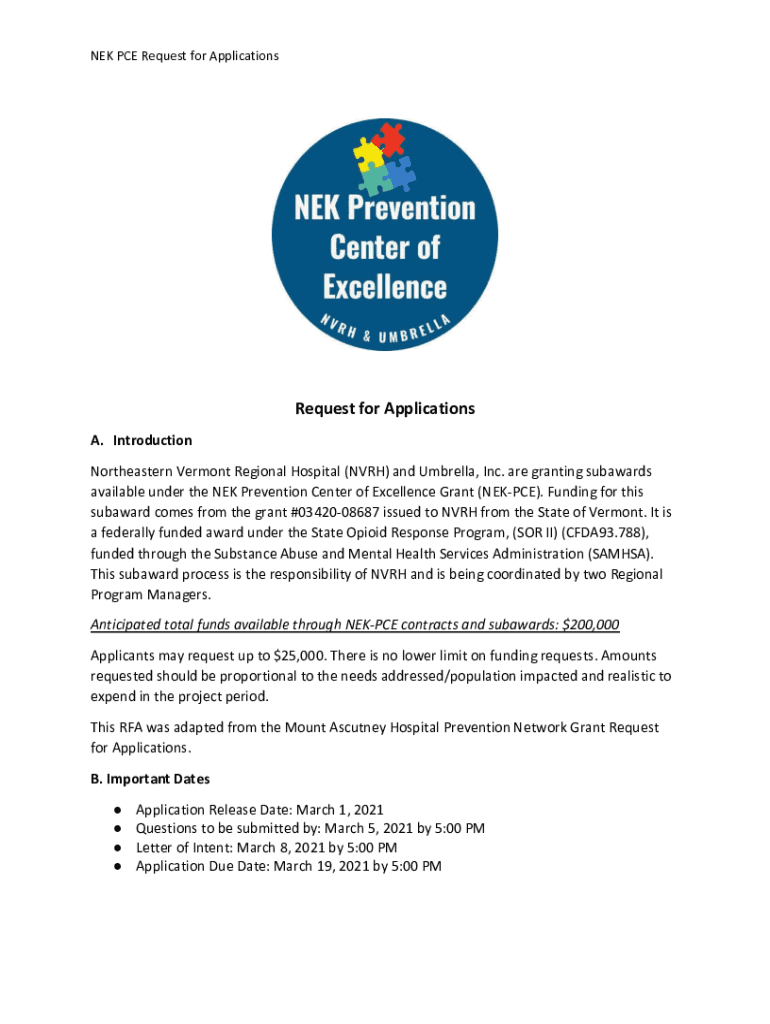 NEK PCE Request for Applications

NEK Prevention Center of Excellence

NVRH & UMBRELLA

Request for Applications

A. Introduction

Northeastern Vermont Regional Hospital (NVRH) and Umbrella, Inc. are granting subawards available under the NEK Prevention Center of Excellence Grant (NEK-PCE). Funding for this subaward comes from the grant #03420-08687 issued to NVRH from the State of Vermont. It is a federally funded award under the State Opioid Response Program, (SOR II) (CFDA93.788), funded through the Substance Abuse and Mental Health Services Administration (SAMHSA). This subaward process is the responsibility of NVRH and is being coordinated by two Regional Program Managers.

Anticipated total funds available through NEK-PCE contracts and subawards: $200,000

Applicants may request up to $25,000. There is no lower limit on funding requests. Amounts requested should be proportional to the needs addressed/population impacted and realistic to expend in the project period.

This RFA was adapted from the Mount Ascutney Hospital Prevention Network Grant Request for Applications.

B. Important Dates

● Application Release Date: March 1, 2021
● Questions to be submitted by: March 5, 2021 by 5:00 PM
● Letter of Intent: March 8, 2021 by 5:00 PM
● Application Due Date: March 19, 2021 by 5:00 PM